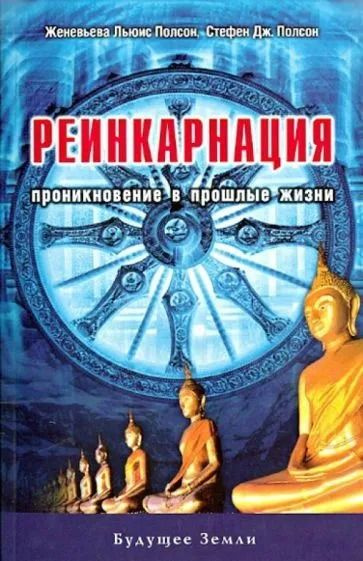 Женевьева Льюис Полсон, Стефен Дж. Полсон

РЕИНКАРНАЦИЯ

проникновение в прошлые жизни

Будущее Земли